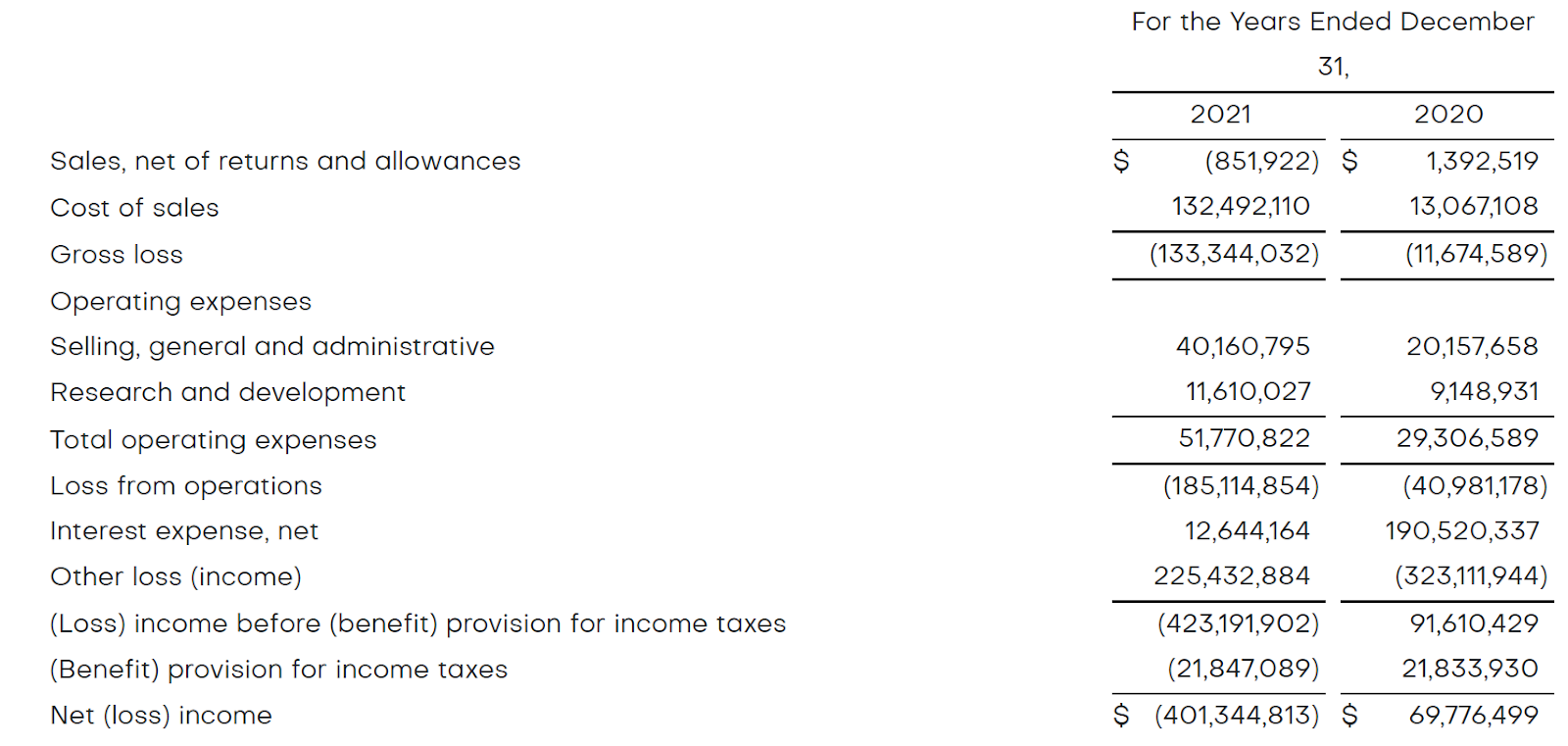 | | For the Years Ended December 31, | |
|---|---|---|
| | 2021 | 2020 |
| Sales, net of returns and allowances | \$ (851,922) | \$ 1,392,519 |
| Cost of sales | 132,492,110 | 13,067,108 |
| Gross loss | (133,344,032) | (11,674,589) |
| Operating expenses | | |
| Selling, general and administrative | 40,160,795 | 20,157,658 |
| Research and development | 11,610,027 | 9,148,931 |
| Total operating expenses | 51,770,822 | 29,306,589 |
| Loss from operations | (185,114,854) | (40,981,178) |
| Interest expense, net | 12,644,164 | 190,520,337 |
| Other loss (income) | 225,432,884 | (323,111,944) |
| (Loss) income before (benefit) provision for income taxes | (423,191,902) | 91,610,429 |
| (Benefit) provision for income taxes | (21,847,089) | 21,833,930 |
| Net (loss) income | \$ (401,344,813) | \$ 69,776,499 |